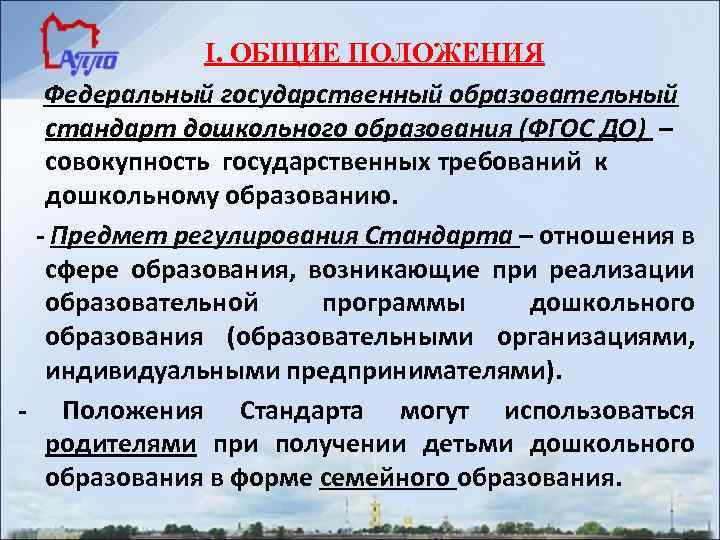 АППО

I. ОБЩИЕ ПОЛОЖЕНИЯ

Федеральный государственный образовательный стандарт дошкольного образования (ФГОС ДО) – совокупность государственных требований к дошкольному образованию.

- Предмет регулирования Стандарта – отношения в сфере образования, возникающие при реализации образовательной программы дошкольного образования (образовательными организациями, индивидуальными предпринимателями).

- Положения Стандарта могут использоваться родителями при получении детьми дошкольного образования в форме семейного образования.